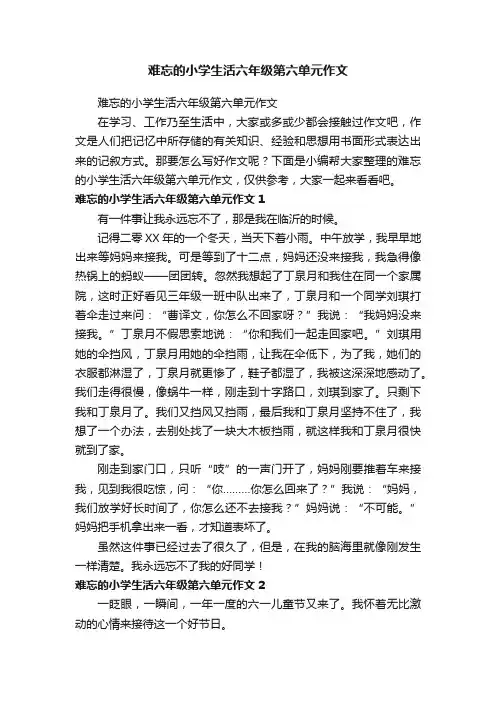 难忘的小学生活六年级第六单元作文

难忘的小学生活六年级第六单元作文

在学习、工作乃至生活中，大家或多或少都会接触过作文吧，作文是人们把记忆中所存储的有关知识、经验和思想用书面形式表达出来的记叙方式。那要怎么写好作文呢？下面是小编帮大家整理的难忘的小学生活六年级第六单元作文，仅供参考，大家一起来看看吧。

难忘的小学生活六年级第六单元作文 1

有一件事让我永远忘不了，那是我在临沂的时候。

记得二零 XX 年的一个冬天，当天下着小雨。中午放学，我早早地出来等妈妈来接我。可是等到了十二点，妈妈还没来接我，我急得像热锅上的蚂蚁——团团转。忽然我想起了丁泉月和我住在同一个家属院，这时正好看见三年级一班中队出来了，丁泉月和一个同学刘琪打着伞走过来问：“曹译文，你怎么不回家呀？”我说：“我妈妈没来接我。”丁泉月不假思索地说：“你和我们一起走回家吧。”刘琪用她的伞挡风，丁泉月用她的伞挡雨，让我在伞低下，为了我，她们的衣服都淋湿了，丁泉月就更惨了，鞋子都湿了，我被这深深地感动了。我们走得很慢，像蜗牛一样，刚走到十字路口，刘琪到家了。只剩下我和丁泉月了。我们又挡风又挡雨，最后我和丁泉月坚持不住了，我想了一个办法，去别处找了一块大木板挡雨，就这样我和丁泉月很快就到了家。

刚走到家门口，只听“吱”的一声门开了，妈妈刚要推着车来接我，见到我很吃惊，问：“你………你怎么回来了？”我说：“妈妈，我们放学好长时间了，你怎么还不去接我？”妈妈说：“不可能。”妈妈把手机拿出来一看，才知道表坏了。

虽然这件事已经过去了很久了，但是，在我的脑海里就像刚发生一样清楚。我永远忘不了我的好同学！

难忘的小学生活六年级第六单元作文 2

一眨眼，一瞬间，一年一度的六一儿童节又来了。我怀着无比激动的心情来接待这一个好节日。